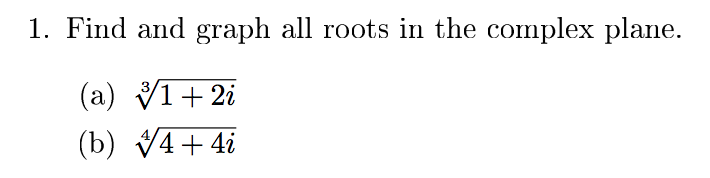 1. Find and graph all roots in the complex plane.

(a) $\sqrt[3]{1+2i}$

(b) $\sqrt[4]{4+4i}$